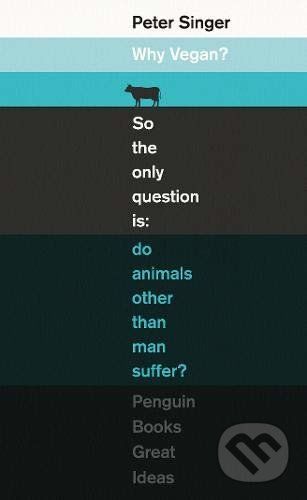 Peter Singer

Why Vegan?

So the only question is: do animals other than man suffer?

Penguin Books Great Ideas